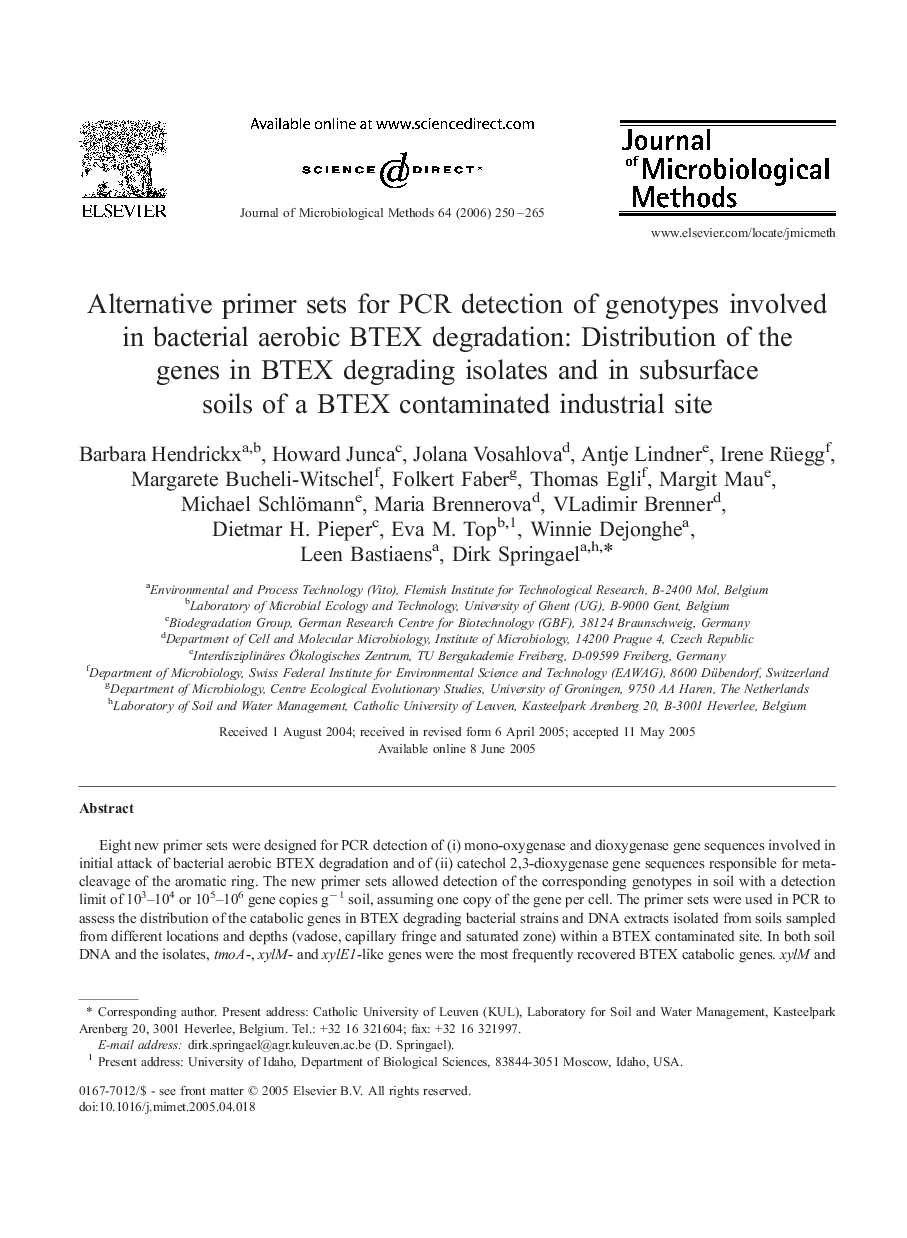 ELSEVIER

Available online at www.sciencedirect.com

SCIENCE @ DIRECT•

Journal of Microbiological Methods 64 (2006) 250–265

Journal of Microbiological Methods

www.elsevier.com/locate/jmicmeth

Alternative primer sets for PCR detection of genotypes involved in bacterial aerobic BTEX degradation: Distribution of the genes in BTEX degrading isolates and in subsurface soils of a BTEX contaminated industrial site

Barbara Hendrickx$^{a,b}$, Howard Junca$^{c}$, Jolana Vosahlova$^{d}$, Antje Lindner$^{e}$, Irene Rüegg$^{f}$, Margarete Bucheli-Witschel$^{f}$, Folkert Faber$^{g}$, Thomas Egli$^{f}$, Margit Mau$^{e}$, Michael Schlömann$^{e}$, Maria Brennerova$^{d}$, VLadimir Brenner$^{d}$, Dietmar H. Pieper$^{c}$, Eva M. Top$^{b,1}$, Winnie Dejonghe$^{a}$, Leen Bastiaens$^{a}$, Dirk Springael$^{a,h,*}$

$^{a}$Environmental and Process Technology (Vito), Flemish Institute for Technological Research, B-2400 Mol, Belgium
$^{b}$Laboratory of Microbial Ecology and Technology, University of Ghent (UG), B-9000 Gent, Belgium
$^{c}$Biodegradation Group, German Research Centre for Biotechnology (GBF), 38124 Braunschweig, Germany
$^{d}$Department of Cell and Molecular Microbiology, Institute of Microbiology, 14200 Prague 4, Czech Republic
$^{e}$Interdisziplinäres Ökologisches Zentrum, TU Bergakademie Freiberg, D-09599 Freiberg, Germany
$^{f}$Department of Microbiology, Swiss Federal Institute for Environmental Science and Technology (EAWAG), 8600 Dübendorf, Switzerland
$^{g}$Department of Microbiology, Centre Ecological Evolutionary Studies, University of Groningen, 9750 AA Haren, The Netherlands
$^{h}$Laboratory of Soil and Water Management, Catholic University of Leuven, Kasteelpark Arenberg 20, B-3001 Heverlee, Belgium

Received 1 August 2004; received in revised form 6 April 2005; accepted 11 May 2005
Available online 8 June 2005

Abstract

Eight new primer sets were designed for PCR detection of (i) mono-oxygenase and dioxygenase gene sequences involved in initial attack of bacterial aerobic BTEX degradation and of (ii) catechol 2,3-dioxygenase gene sequences responsible for meta-cleavage of the aromatic ring. The new primer sets allowed detection of the corresponding genotypes in soil with a detection limit of $10^3$–$10^4$ or $10^5$–$10^6$ gene copies $g^{-1}$ soil, assuming one copy of the gene per cell. The primer sets were used in PCR to assess the distribution of the catabolic genes in BTEX degrading bacterial strains and DNA extracts isolated from soils sampled from different locations and depths (vadose, capillary fringe and saturated zone) within a BTEX contaminated site. In both soil DNA and the isolates, tmoA-, xylM- and xylE1-like genes were the most frequently recovered BTEX catabolic genes. xylM and

* Corresponding author. Present address: Catholic University of Leuven (KUL), Laboratory for Soil and Water Management, Kasteelpark Arenberg 20, 3001 Heverlee, Belgium. Tel.: +32 16 321604; fax: +32 16 321997.
E-mail address: dirk.springael@agr.kuleuven.ac.be (D. Springael).
$^{1}$ Present address: University of Idaho, Department of Biological Sciences, 83844-3051 Moscow, Idaho, USA.

0167-7012/$ - see front matter © 2005 Elsevier B.V. All rights reserved.
doi:10.1016/j.mimet.2005.04.018